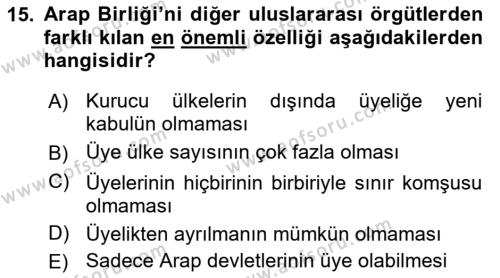 15. Arap Birliği'ni diğer uluslararası örgütlerden farklı kılan en önemli özelliği aşağıdakilerden hangisidir?

A) Kurucu ülkelerin dışında üyeliğe yeni kabulün olmaması
B) Üye ülke sayısının çok fazla olması
C) Üyelerinin hiçbirinin birbiriyle sınır komşusu olmaması
D) Üyelikten ayrılmanın mümkün olmaması
E) Sadece Arap devletlerinin üye olabilmesi

www.aofsoru.com